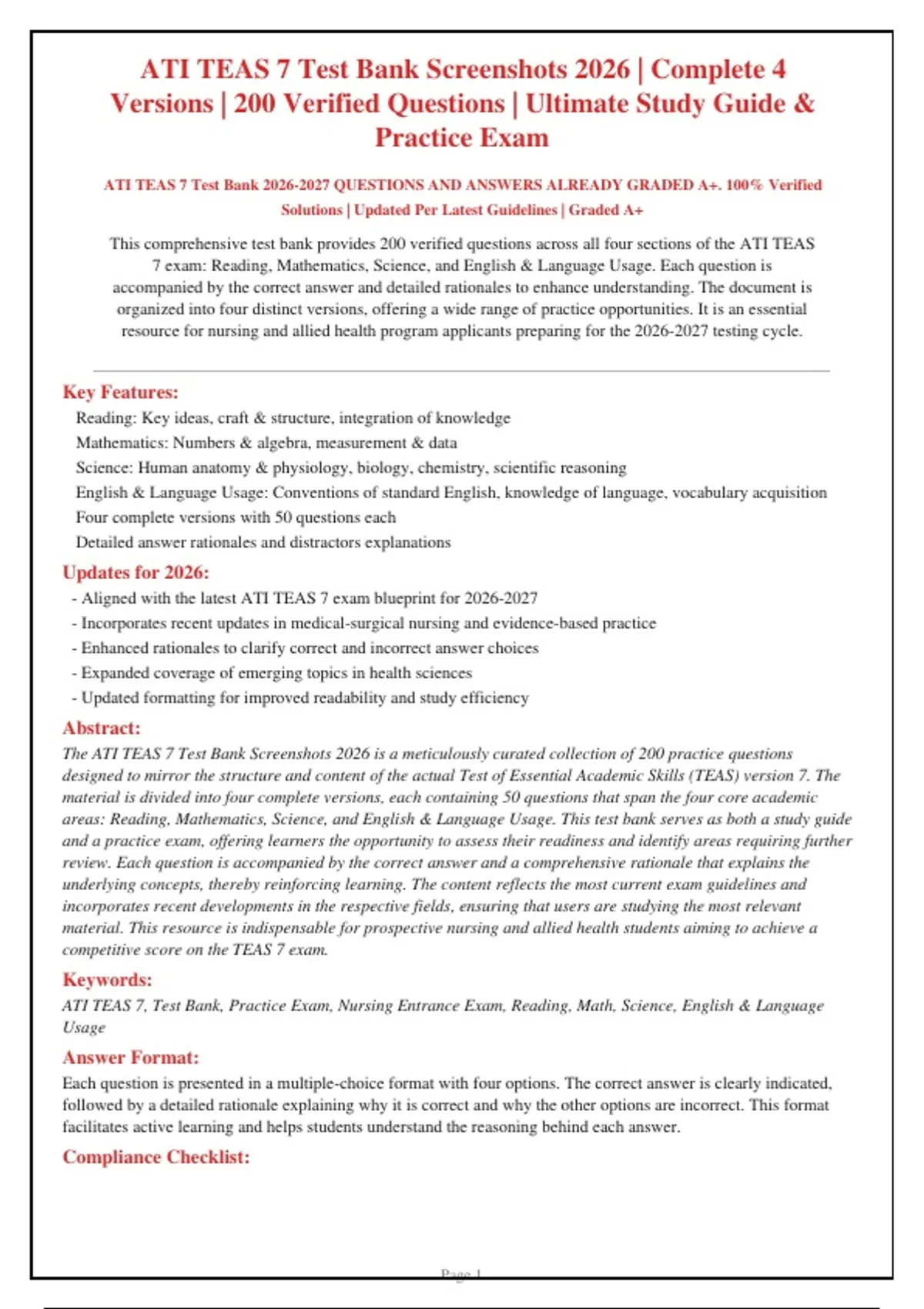 ATI TEAS 7 Test Bank Screenshots 2026 | Complete 4 Versions | 200 Verified Questions | Ultimate Study Guide & Practice Exam

ATI TEAS 7 Test Bank 2026-2027 QUESTIONS AND ANSWERS ALREADY GRADED A+. 100% Verified Solutions | Updated Per Latest Guidelines | Graded A+

This comprehensive test bank provides 200 verified questions across all four sections of the ATI TEAS 7 exam: Reading, Mathematics, Science, and English & Language Usage. Each question is accompanied by the correct answer and detailed rationales to enhance understanding. The document is organized into four distinct versions, offering a wide range of practice opportunities. It is an essential resource for nursing and allied health program applicants preparing for the 2026-2027 testing cycle.

Key Features:

Reading: Key ideas, craft & structure, integration of knowledge
Mathematics: Numbers & algebra, measurement & data
Science: Human anatomy & physiology, biology, chemistry, scientific reasoning
English & Language Usage: Conventions of standard English, knowledge of language, vocabulary acquisition
Four complete versions with 50 questions each
Detailed answer rationales and distractors explanations

Updates for 2026:

- Aligned with the latest ATI TEAS 7 exam blueprint for 2026-2027
- Incorporates recent updates in medical-surgical nursing and evidence-based practice
- Enhanced rationales to clarify correct and incorrect answer choices
- Expanded coverage of emerging topics in health sciences
- Updated formatting for improved readability and study efficiency

Abstract:

The ATI TEAS 7 Test Bank Screenshots 2026 is a meticulously curated collection of 200 practice questions designed to mirror the structure and content of the actual Test of Essential Academic Skills (TEAS) version 7. The material is divided into four complete versions, each containing 50 questions that span the four core academic areas: Reading, Mathematics, Science, and English & Language Usage. This test bank serves as both a study guide and a practice exam, offering learners the opportunity to assess their readiness and identify areas requiring further review. Each question is accompanied by the correct answer and a comprehensive rationale that explains the underlying concepts, thereby reinforcing learning. The content reflects the most current exam guidelines and incorporates recent developments in the respective fields, ensuring that users are studying the most relevant material. This resource is indispensable for prospective nursing and allied health students aiming to achieve a competitive score on the TEAS 7 exam.

Keywords:

ATI TEAS 7, Test Bank, Practice Exam, Nursing Entrance Exam, Reading, Math, Science, English & Language Usage

Answer Format:

Each question is presented in a multiple-choice format with four options. The correct answer is clearly indicated, followed by a detailed rationale explaining why it is correct and why the other options are incorrect. This format facilitates active learning and helps students understand the reasoning behind each answer.

Compliance Checklist:

Page 1